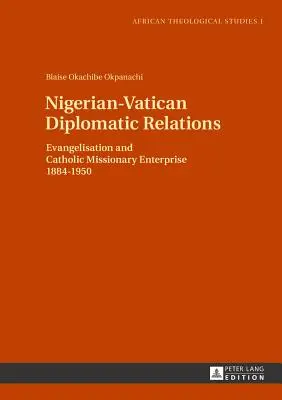 AFRICAN THEOLOGICAL STUDIES 1

Blaise Okachibe Okpanachi

Nigerian-Vatican Diplomatic Relations

Evangelisation and Catholic Missionary Enterprise 1884-1950

PETER LANG EDITION